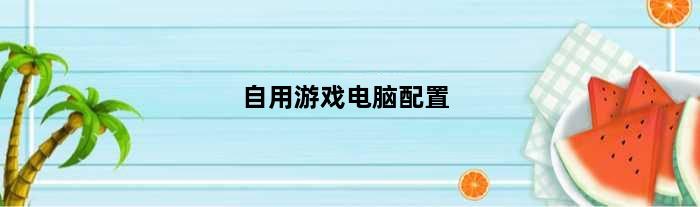 自用游戏电脑配置